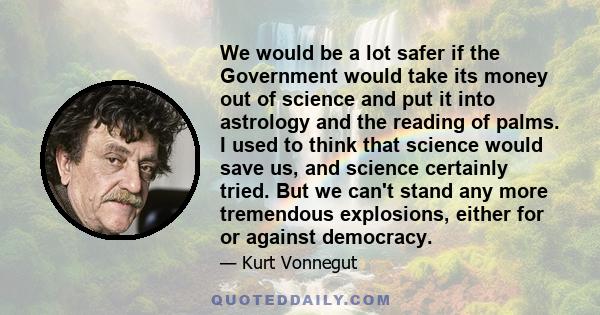 We would be a lot safer if the Government would take its money out of science and put it into astrology and the reading of palms. I used to think that science would save us, and science certainly tried. But we can't stand any more tremendous explosions, either for or against democracy.

— Kurt Vonnegut

QUOTEDDAILY.COM